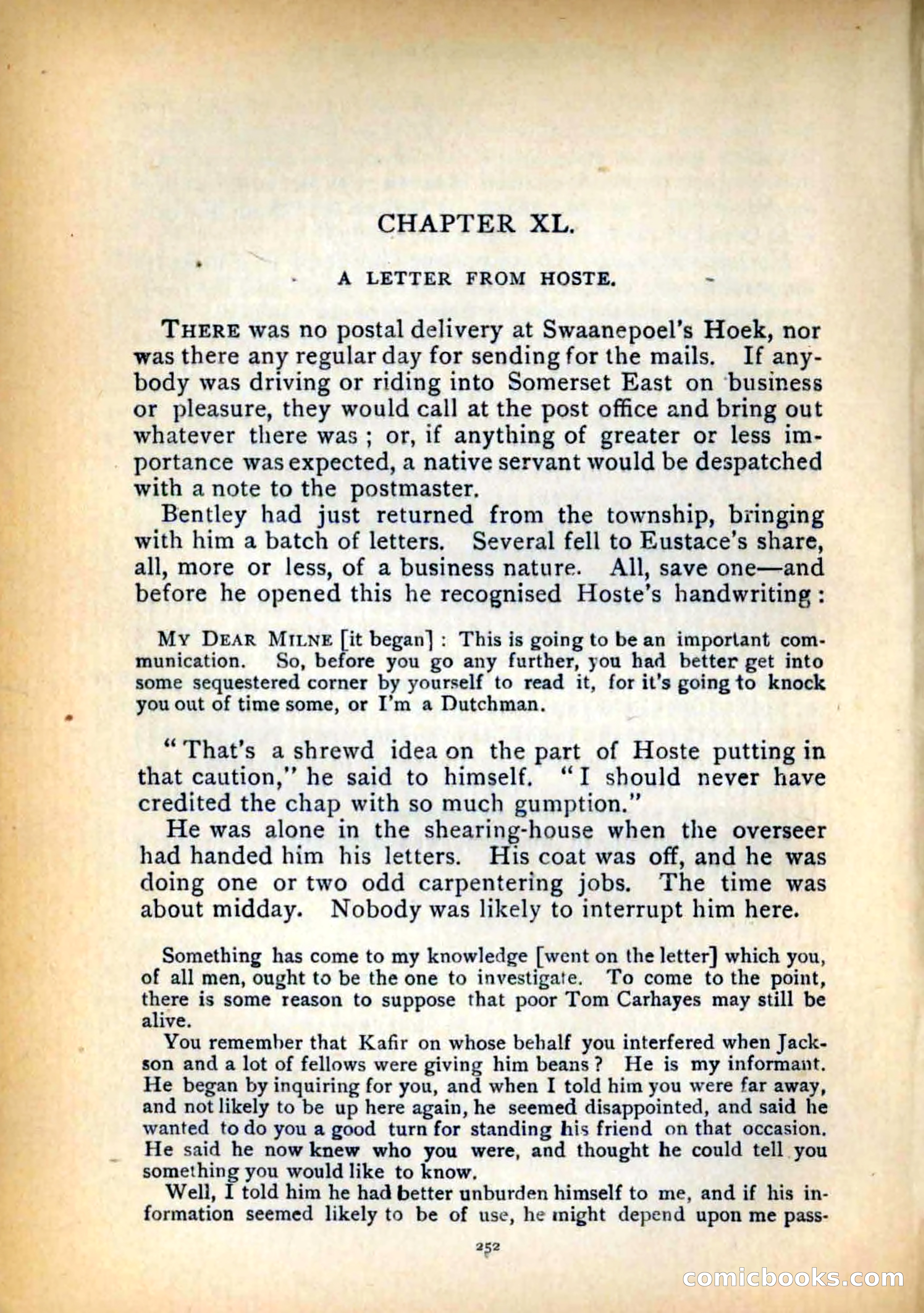 CHAPTER XL.

A LETTER FROM HOSTE.

THERE was no postal delivery at Swaanepoel's Hoek, nor was there any regular day for sending for the mails. If anybody was driving or riding into Somerset East on business or pleasure, they would call at the post office and bring out whatever there was; or, if anything of greater or less importance was expected, a native servant would be despatched with a note to the postmaster.

Bentley had just returned from the township, bringing with him a batch of letters. Several fell to Eustace's share, all, more or less, of a business nature. All, save one—and before he opened this he recognised Hoste's handwriting:

MY DEAR MILNE [it began]: This is going to be an important communication. So, before you go any further, you had better get into some sequestered corner by yourself to read it, for it's going to knock you out of time some, or I'm a Dutchman.

"That's a shrewd idea on the part of Hoste putting in that caution," he said to himself. "I should never have credited the chap with so much gumption."

He was alone in the shearing-house when the overseer had handed him his letters. His coat was off, and he was doing one or two odd carpentering jobs. The time was about midday. Nobody was likely to interrupt him here.

Something has come to my knowledge [went on the letter] which you, of all men, ought to be the one to investigate. To come to the point, there is some reason to suppose that poor Tom Carhayes may still be alive.

You remember that Kafir on whose behalf you interfered when Jackson and a lot of fellows were giving him beans? He is my informant. He began by inquiring for you, and when I told him you were far away, and not likely to be up here again, he seemed disappointed, and said he wanted to do you a good turn for standing his friend on that occasion. He said he now knew who you were, and thought he could tell you something you would like to know.

Well, I told him he had better unburden himself to me, and if his information seemed likely to be of use, he might depend upon me pass-

252

comicbooks.com